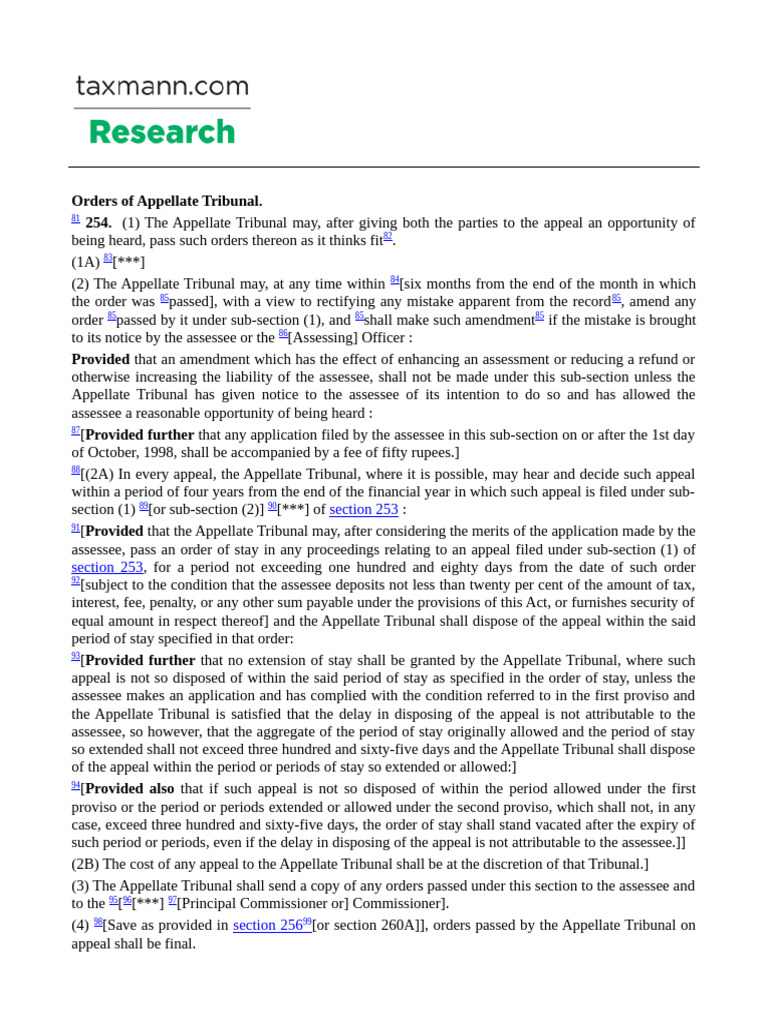 taxmann.com
Research

**Orders of Appellate Tribunal.**

$^{81}$ **254.** (1) The Appellate Tribunal may, after giving both the parties to the appeal an opportunity of being heard, pass such orders thereon as it thinks fit$^{82}$.

(1A) $^{83}$[***]

(2) The Appellate Tribunal may, at any time within $^{84}$[six months from the end of the month in which the order was $^{85}$passed], with a view to rectifying any mistake apparent from the record$^{85}$, amend any order $^{85}$passed by it under sub-section (1), and $^{85}$shall make such amendment$^{85}$ if the mistake is brought to its notice by the assessee or the $^{86}$[Assessing] Officer :

**Provided** that an amendment which has the effect of enhancing an assessment or reducing a refund or otherwise increasing the liability of the assessee, shall not be made under this sub-section unless the Appellate Tribunal has given notice to the assessee of its intention to do so and has allowed the assessee a reasonable opportunity of being heard :

$^{87}$[**Provided further** that any application filed by the assessee in this sub-section on or after the 1st day of October, 1998, shall be accompanied by a fee of fifty rupees.]

$^{88}$[(2A) In every appeal, the Appellate Tribunal, where it is possible, may hear and decide such appeal within a period of four years from the end of the financial year in which such appeal is filed under sub-section (1) $^{89}$[or sub-section (2)] $^{90}$[***] of section 253 :

$^{91}$[**Provided** that the Appellate Tribunal may, after considering the merits of the application made by the assessee, pass an order of stay in any proceedings relating to an appeal filed under sub-section (1) of section 253, for a period not exceeding one hundred and eighty days from the date of such order $^{92}$[subject to the condition that the assessee deposits not less than twenty per cent of the amount of tax, interest, fee, penalty, or any other sum payable under the provisions of this Act, or furnishes security of equal amount in respect thereof] and the Appellate Tribunal shall dispose of the appeal within the said period of stay specified in that order:

$^{93}$[**Provided further** that no extension of stay shall be granted by the Appellate Tribunal, where such appeal is not so disposed of within the said period of stay as specified in the order of stay, unless the assessee makes an application and has complied with the condition referred to in the first proviso and the Appellate Tribunal is satisfied that the delay in disposing of the appeal is not attributable to the assessee, so however, that the aggregate of the period of stay originally allowed and the period of stay so extended shall not exceed three hundred and sixty-five days and the Appellate Tribunal shall dispose of the appeal within the period or periods of stay so extended or allowed:]

$^{94}$[**Provided also** that if such appeal is not so disposed of within the period allowed under the first proviso or the period or periods extended or allowed under the second proviso, which shall not, in any case, exceed three hundred and sixty-five days, the order of stay shall stand vacated after the expiry of such period or periods, even if the delay in disposing of the appeal is not attributable to the assessee.]]

(2B) The cost of any appeal to the Appellate Tribunal shall be at the discretion of that Tribunal.]

(3) The Appellate Tribunal shall send a copy of any orders passed under this section to the assessee and to the $^{95}$[$^{96}$[***] $^{97}$[Principal Commissioner or] Commissioner].

(4) $^{98}$[Save as provided in section 256$^{99}$[or section 260A]], orders passed by the Appellate Tribunal on appeal shall be final.